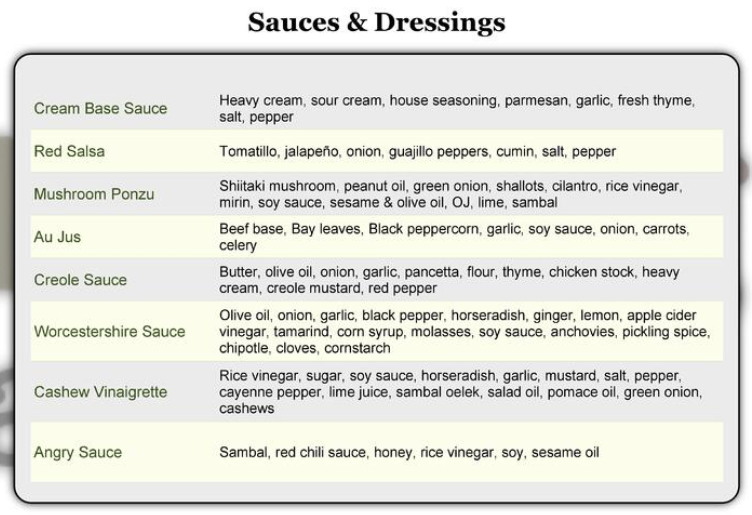 Sauces & Dressings

| | |
|---|---|
| Cream Base Sauce | Heavy cream, sour cream, house seasoning, parmesan, garlic, fresh thyme, salt, pepper |
| Red Salsa | Tomatillo, jalapeño, onion, guajillo peppers, cumin, salt, pepper |
| Mushroom Ponzu | Shiitaki mushroom, peanut oil, green onion, shallots, cilantro, rice vinegar, mirin, soy sauce, sesame & olive oil, OJ, lime, sambal |
| Au Jus | Beef base, Bay leaves, Black peppercorn, garlic, soy sauce, onion, carrots, celery |
| Creole Sauce | Butter, olive oil, onion, garlic, pancetta, flour, thyme, chicken stock, heavy cream, creole mustard, red pepper |
| Worcestershire Sauce | Olive oil, onion, garlic, black pepper, horseradish, ginger, lemon, apple cider vinegar, tamarind, corn syrup, molasses, soy sauce, anchovies, pickling spice, chipotle, cloves, cornstarch |
| Cashew Vinaigrette | Rice vinegar, sugar, soy sauce, horseradish, garlic, mustard, salt, pepper, cayenne pepper, lime juice, sambal oelek, salad oil, pomace oil, green onion, cashews |
| Angry Sauce | Sambal, red chili sauce, honey, rice vinegar, soy, sesame oil |